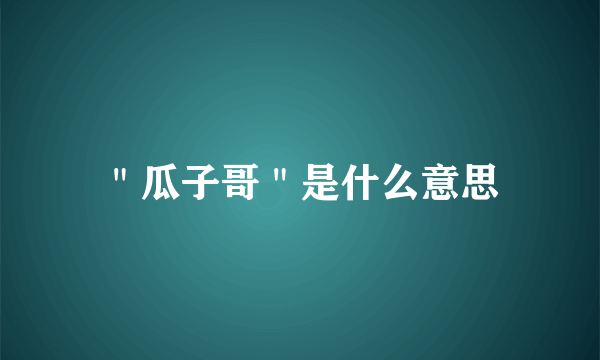 "瓜子哥"是什么意思